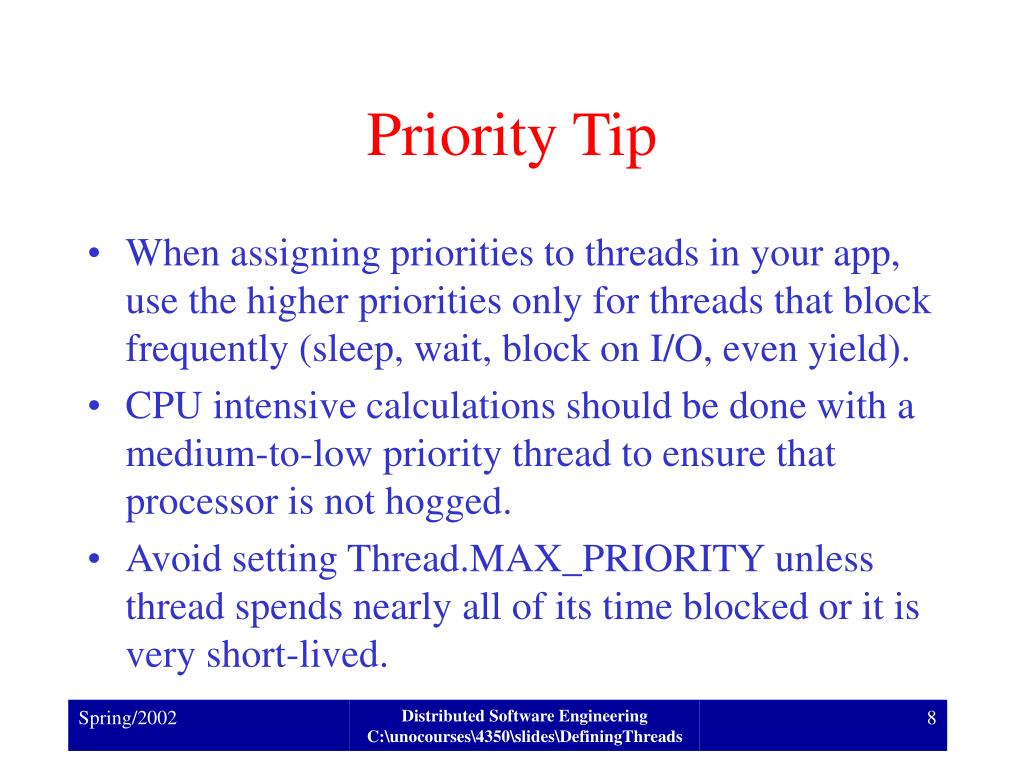 Priority Tip

• When assigning priorities to threads in your app, use the higher priorities only for threads that block frequently (sleep, wait, block on I/O, even yield).
• CPU intensive calculations should be done with a medium-to-low priority thread to ensure that processor is not hogged.
• Avoid setting Thread.MAX_PRIORITY unless thread spends nearly all of its time blocked or it is very short-lived.

Spring/2002

Distributed Software Engineering
C:\unocourses\4350\slides\DefiningThreads

8